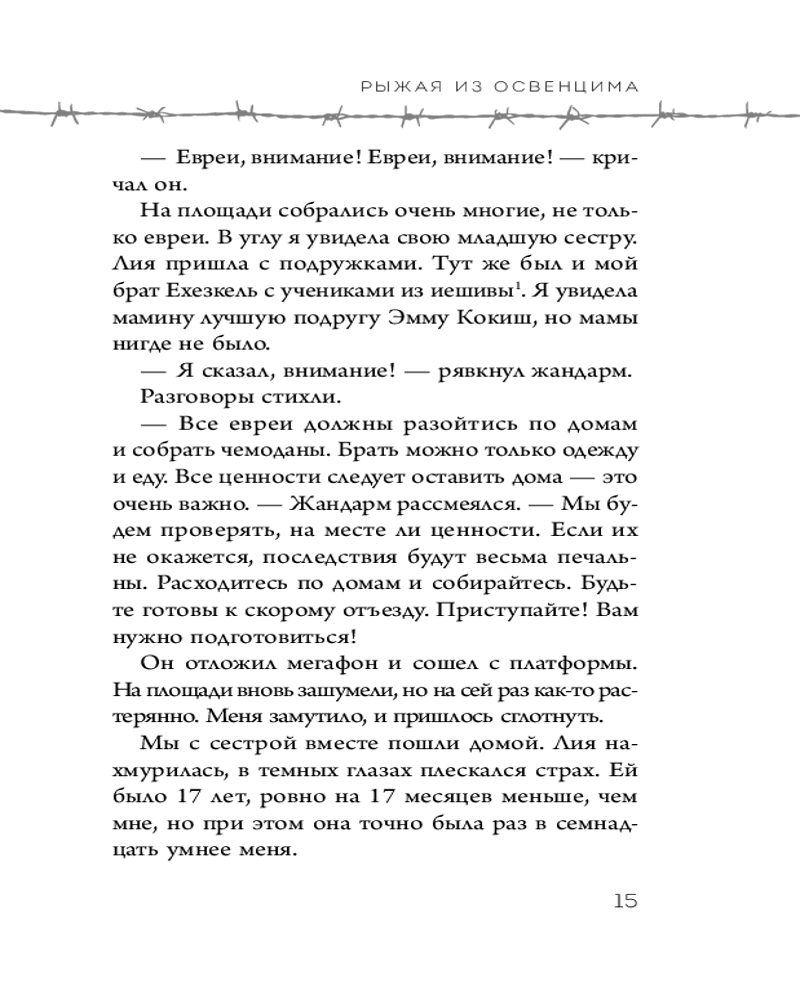 РЫЖАЯ ИЗ ОСВЕНЦИМА

— Евреи, внимание! Евреи, внимание! — кричал он.

На площади собрались очень многие, не только евреи. В углу я увидела свою младшую сестру. Лия пришла с подружками. Тут же был и мой брат Ехезкель с учениками из иешивы$^1$. Я увидела мамину лучшую подругу Эмму Кокиш, но мамы нигде не было.

— Я сказал, внимание! — рявкнул жандарм.

Разговоры стихли.

— Все евреи должны разойтись по домам и собрать чемоданы. Брать можно только одежду и еду. Все ценности следует оставить дома — это очень важно. — Жандарм рассмеялся. — Мы будем проверять, на месте ли ценности. Если их не окажется, последствия будут весьма печальны. Расходитесь по домам и собирайтесь. Будьте готовы к скорому отъезду. Приступайте! Вам нужно подготовиться!

Он отложил мегафон и сошел с платформы. На площади вновь зашумели, но на сей раз как-то растерянно. Меня замутило, и пришлось сглотнуть.

Мы с сестрой вместе пошли домой. Лия нахмурилась, в темных глазах плескался страх. Ей было 17 лет, ровно на 17 месяцев меньше, чем мне, но при этом она точно была раз в семнадцать умнее меня.

15